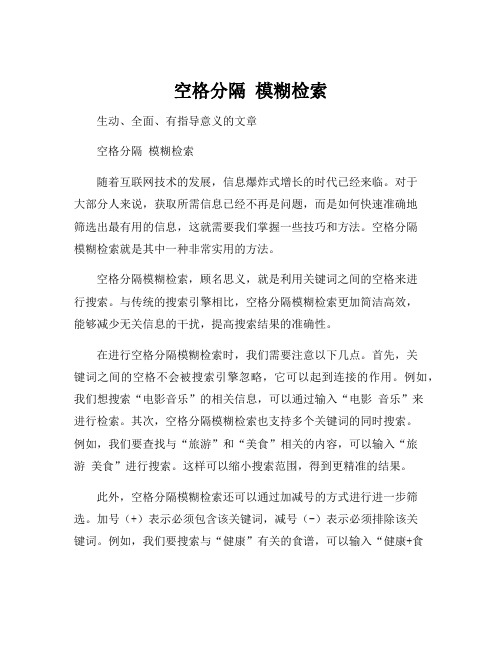 空格分隔 模糊检索

生动、全面、有指导意义的文章

空格分隔 模糊检索

随着互联网技术的发展，信息爆炸式增长的时代已经来临。对于大部分人来说，获取所需信息已经不再是问题，而是如何快速准确地筛选出最有用的信息，这就需要我们掌握一些技巧和方法。空格分隔模糊检索就是其中一种非常实用的方法。

空格分隔模糊检索，顾名思义，就是利用关键词之间的空格来进行搜索。与传统的搜索引擎相比，空格分隔模糊检索更加简洁高效，能够减少无关信息的干扰，提高搜索结果的准确性。

在进行空格分隔模糊检索时，我们需要注意以下几点。首先，关键词之间的空格不会被搜索引擎忽略，它可以起到连接的作用。例如，我们想搜索“电影音乐”的相关信息，可以通过输入“电影 音乐”来进行检索。其次，空格分隔模糊检索也支持多个关键词的同时搜索。例如，我们要查找与“旅游”和“美食”相关的内容，可以输入“旅游 美食”进行搜索。这样可以缩小搜索范围，得到更精准的结果。

此外，空格分隔模糊检索还可以通过加减号的方式进行进一步筛选。加号（+）表示必须包含该关键词，减号（-）表示必须排除该关键词。例如，我们要搜索与“健康”有关的食谱，可以输入“健康+食